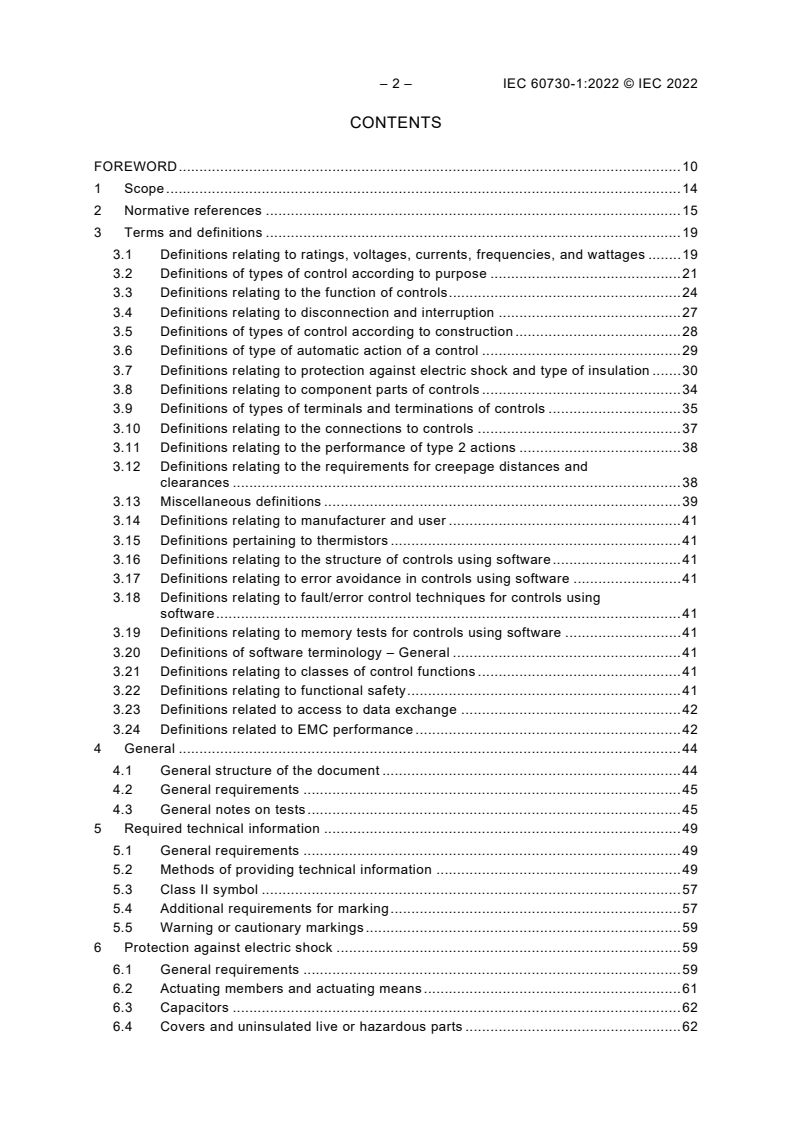 – 2 – IEC 60730-1:2022 © IEC 2022

CONTENTS

FOREWORD 10
1 Scope 14
2 Normative references 15
3 Terms and definitions 19
3.1 Definitions relating to ratings, voltages, currents, frequencies, and wattages 19
3.2 Definitions of types of control according to purpose 21
3.3 Definitions relating to the function of controls 24
3.4 Definitions relating to disconnection and interruption 27
3.5 Definitions of types of control according to construction 28
3.6 Definitions of type of automatic action of a control 29
3.7 Definitions relating to protection against electric shock and type of insulation 30
3.8 Definitions relating to component parts of controls 34
3.9 Definitions of types of terminals and terminations of controls 35
3.10 Definitions relating to the connections to controls 37
3.11 Definitions relating to the performance of type 2 actions 38
3.12 Definitions relating to the requirements for creepage distances and clearances 38
3.13 Miscellaneous definitions 39
3.14 Definitions relating to manufacturer and user 41
3.15 Definitions pertaining to thermistors 41
3.16 Definitions relating to the structure of controls using software 41
3.17 Definitions relating to error avoidance in controls using software 41
3.18 Definitions relating to fault/error control techniques for controls using software 41
3.19 Definitions relating to memory tests for controls using software 41
3.20 Definitions of software terminology – General 41
3.21 Definitions relating to classes of control functions 41
3.22 Definitions relating to functional safety 41
3.23 Definitions related to access to data exchange 42
3.24 Definitions related to EMC performance 42
4 General 44
4.1 General structure of the document 44
4.2 General requirements 45
4.3 General notes on tests 45
5 Required technical information 49
5.1 General requirements 49
5.2 Methods of providing technical information 49
5.3 Class II symbol 57
5.4 Additional requirements for marking 57
5.5 Warning or cautionary markings 59
6 Protection against electric shock 59
6.1 General requirements 59
6.2 Actuating members and actuating means 61
6.3 Capacitors 62
6.4 Covers and uninsulated live or hazardous parts 62